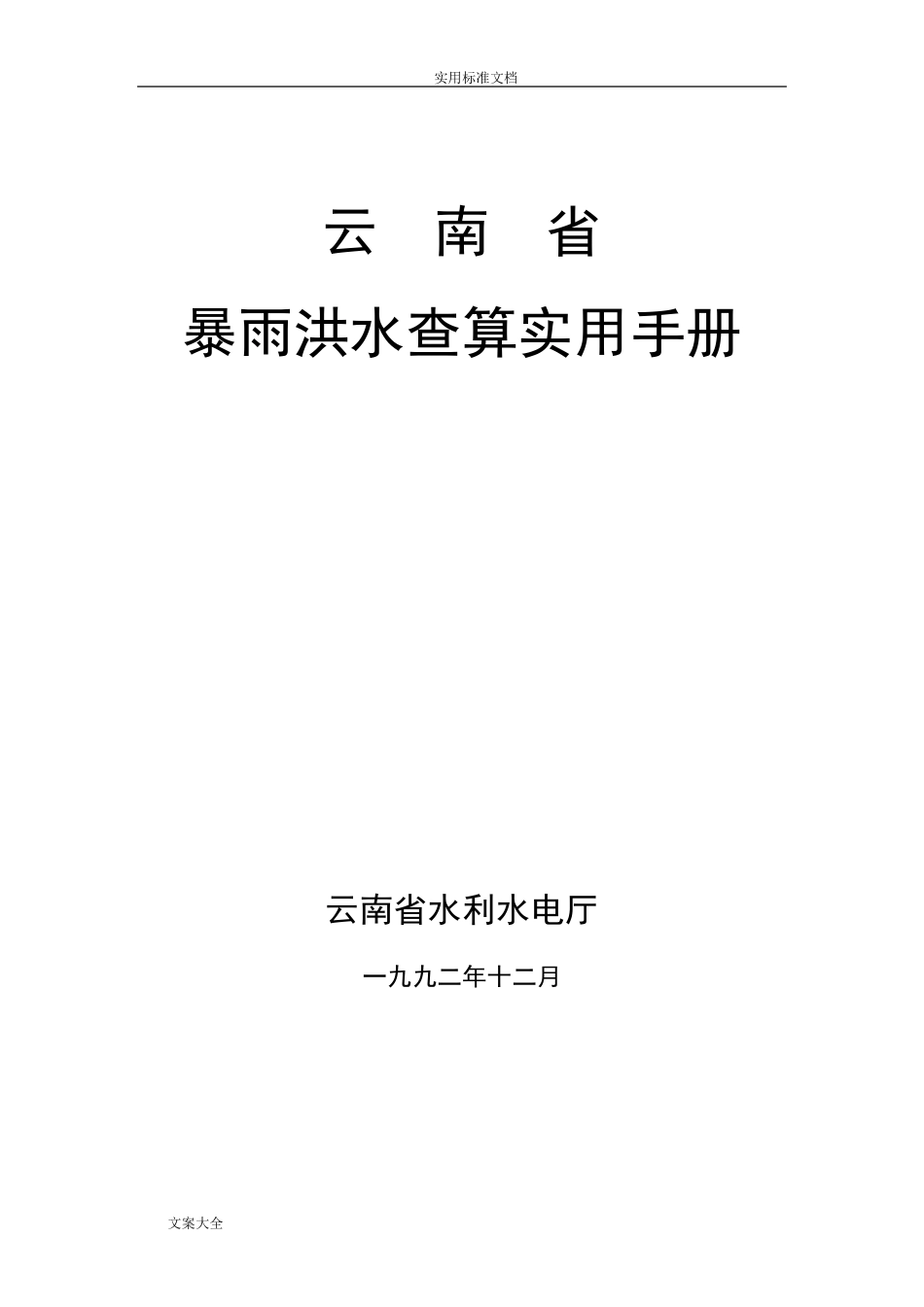 实用标准文档

云　南　省

暴雨洪水查算实用手册

云南省水利水电厅

一九九二年十二月

文案大全